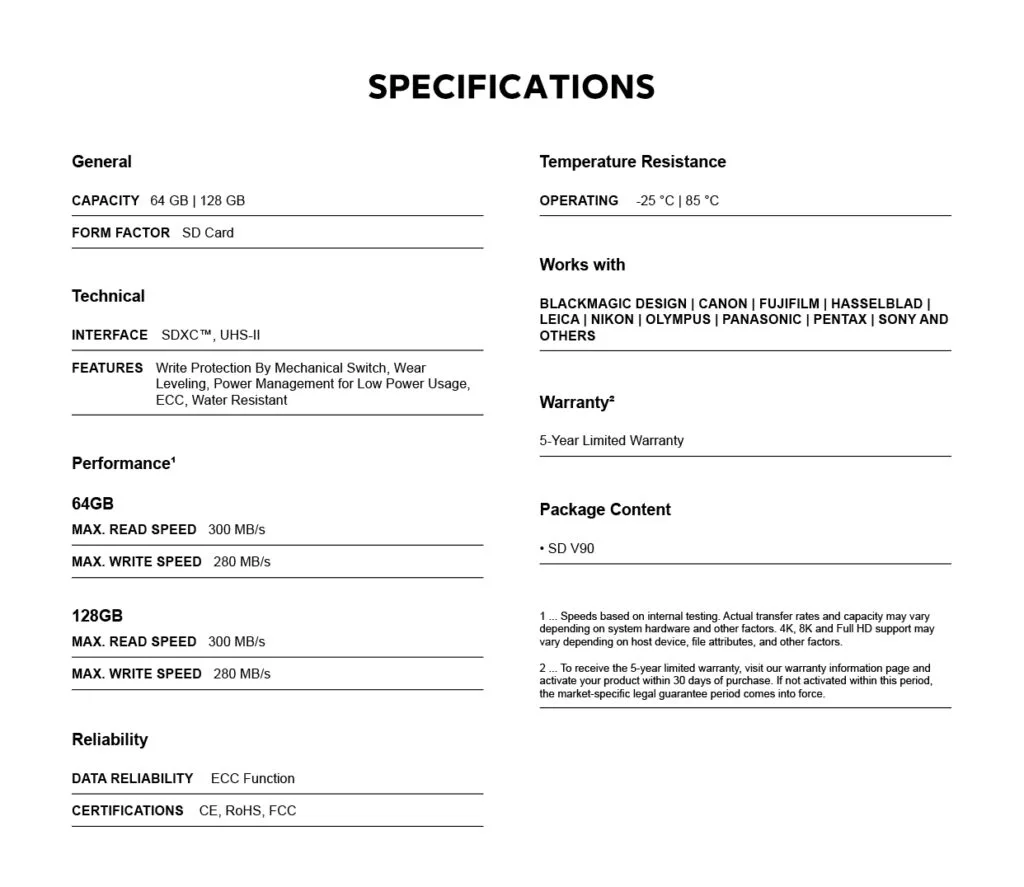 SPECIFICATIONS

General

CAPACITY 64 GB | 128 GB

FORM FACTOR SD Card

Technical

INTERFACE SDXC™, UHS-II

FEATURES Write Protection By Mechanical Switch, Wear Leveling, Power Management for Low Power Usage, ECC, Water Resistant

Performance¹

64GB

MAX. READ SPEED 300 MB/s

MAX. WRITE SPEED 280 MB/s

128GB

MAX. READ SPEED 300 MB/s

MAX. WRITE SPEED 280 MB/s

Reliability

DATA RELIABILITY ECC Function

CERTIFICATIONS CE, RoHS, FCC

Temperature Resistance

OPERATING -25 °C | 85 °C

Works with

BLACKMAGIC DESIGN | CANON | FUJIFILM | HASSELBLAD | LEICA | NIKON | OLYMPUS | PANASONIC | PENTAX | SONY AND OTHERS

Warranty²

5-Year Limited Warranty

Package Content

• SD V90

1 ... Speeds based on internal testing. Actual transfer rates and capacity may vary depending on system hardware and other factors. 4K, 8K and Full HD support may vary depending on host device, file attributes, and other factors.

2 ... To receive the 5-year limited warranty, visit our warranty information page and activate your product within 30 days of purchase. If not activated within this period, the market-specific legal guarantee period comes into force.